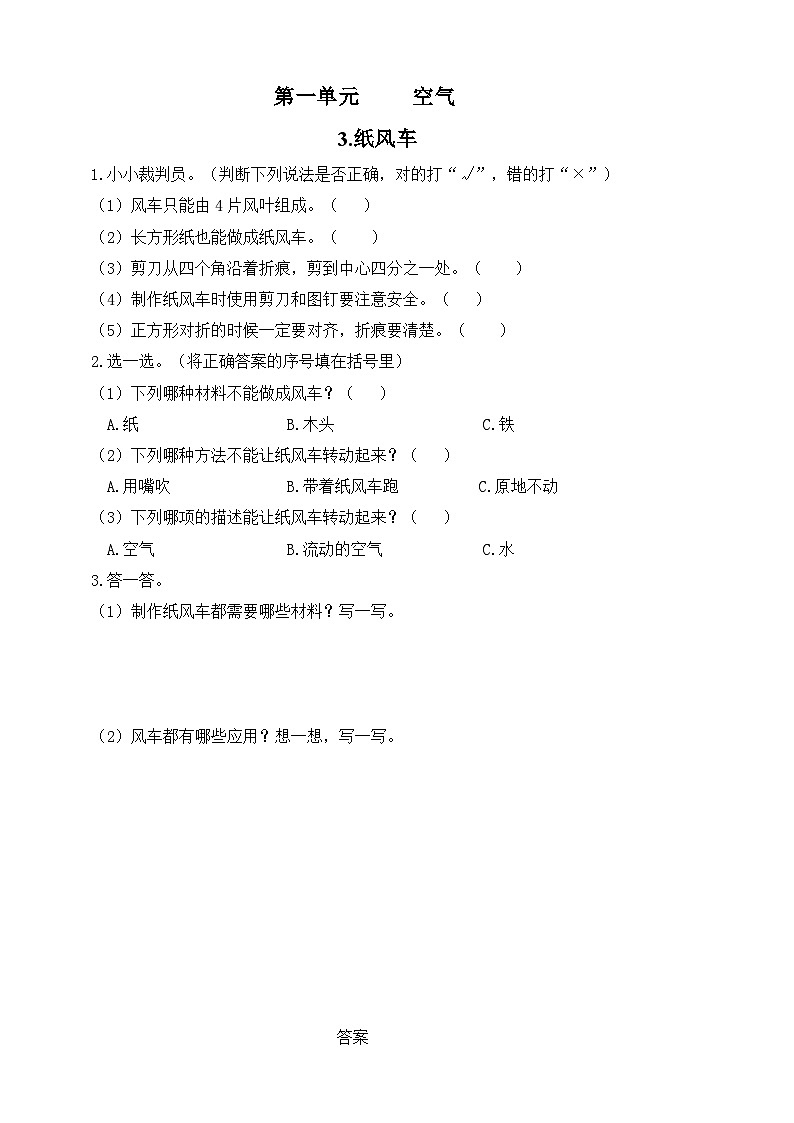 第一单元　　空气

3.纸风车

1.小小裁判员。（判断下列说法是否正确，对的打“√”，错的打“×”）

（1）风车只能由 4 片风叶组成。（　　）

（2）长方形纸也能做成纸风车。（　　）

（3）剪刀从四个角沿着折痕，剪到中心四分之一处。（　　）

（4）制作纸风车时使用剪刀和图钉要注意安全。（　　）

（5）正方形对折的时候一定要对齐，折痕要清楚。（　　）

2.选一选。（将正确答案的序号填在括号里）

（1）下列哪种材料不能做成风车？（　　）

A.纸　　B.木头　　C.铁

（2）下列哪种方法不能让纸风车转动起来？（　　）

A.用嘴吹　　B.带着纸风车跑　　C.原地不动

（3）下列哪项的描述能让纸风车转动起来？（　　）

A.空气　　B.流动的空气　　C.水

3.答一答。

（1）制作纸风车都需要哪些材料？写一写。

（2）风车都有哪些应用？想一想，写一写。

答案